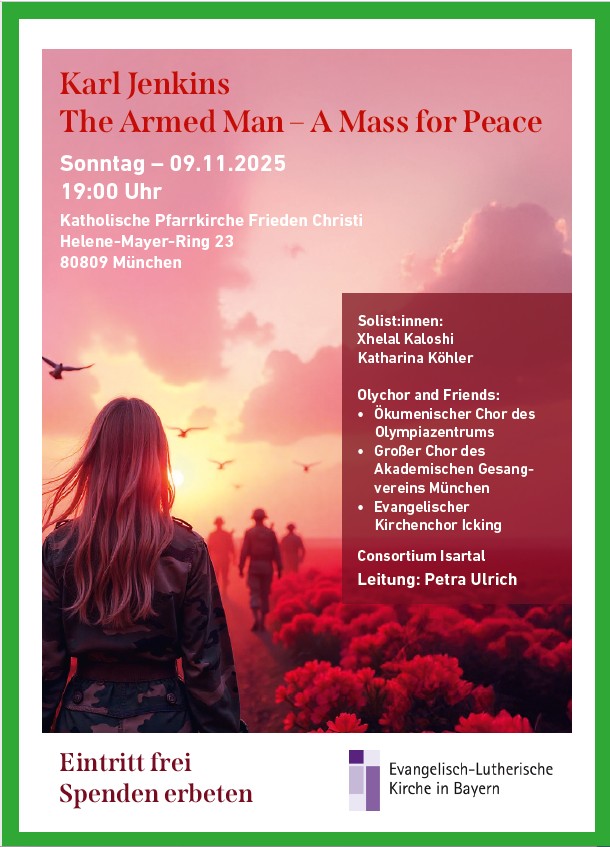 Karl Jenkins
The Armed Man – A Mass for Peace

Sonntag – 09.11.2025
19:00 Uhr

Katholische Pfarrkirche Frieden Christi
Helene-Mayer-Ring 23
80809 München

Solist:innen:
Xhelal Kaloshi
Katharina Köhler

Olychor and Friends:
• Ökumenischer Chor des Olympiazentrums
• Großer Chor des Akademischen Gesangvereins München
• Evangelischer Kirchenchor Icking

Consortium Isartal
Leitung: Petra Ulrich

Eintritt frei
Spenden erbeten

Evangelisch-Lutherische
Kirche in Bayern